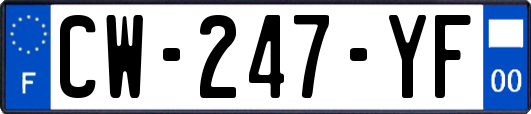 F
CW-247-YF
00